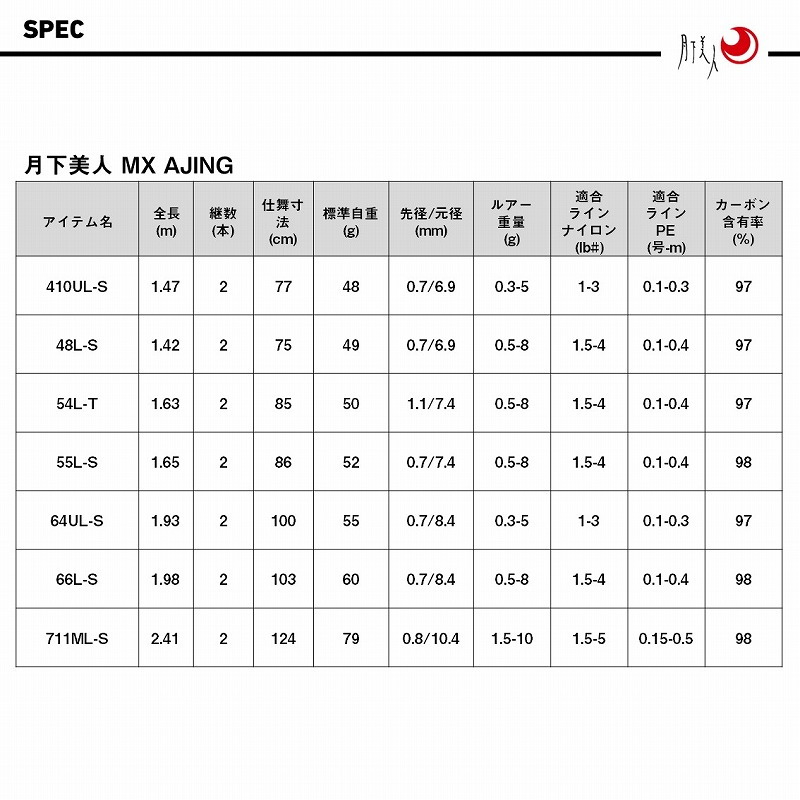 SPEC

月下美人

月下美人 MX AJING

| アイテム名 | 全長(m) | 継数(本) | 仕舞寸法(cm) | 標準自重(g) | 先径/元径(mm) | ルアー重量(g) | 適合ラインナイロン(lb#) | 適合ラインPE(号-m) | カーボン含有率(%) |
|---|---|---|---|---|---|---|---|---|---|
| 410UL-S | 1.47 | 2 | 77 | 48 | 0.7/6.9 | 0.3-5 | 1-3 | 0.1-0.3 | 97 |
| 48L-S | 1.42 | 2 | 75 | 49 | 0.7/6.9 | 0.5-8 | 1.5-4 | 0.1-0.4 | 97 |
| 54L-T | 1.63 | 2 | 85 | 50 | 1.1/7.4 | 0.5-8 | 1.5-4 | 0.1-0.4 | 97 |
| 55L-S | 1.65 | 2 | 86 | 52 | 0.7/7.4 | 0.5-8 | 1.5-4 | 0.1-0.4 | 98 |
| 64UL-S | 1.93 | 2 | 100 | 55 | 0.7/8.4 | 0.3-5 | 1-3 | 0.1-0.3 | 97 |
| 66L-S | 1.98 | 2 | 103 | 60 | 0.7/8.4 | 0.5-8 | 1.5-4 | 0.1-0.4 | 98 |
| 711ML-S | 2.41 | 2 | 124 | 79 | 0.8/10.4 | 1.5-10 | 1.5-5 | 0.15-0.5 | 98 |